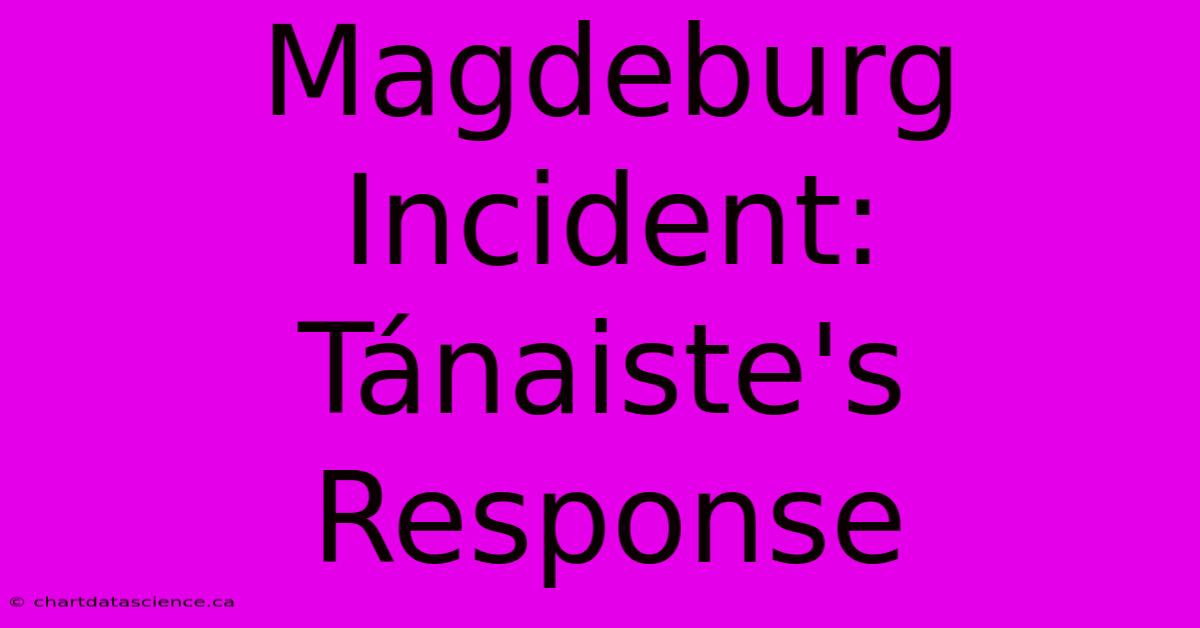 Magdeburg Incident: Tánaiste's Response

© chartdatascience.ca